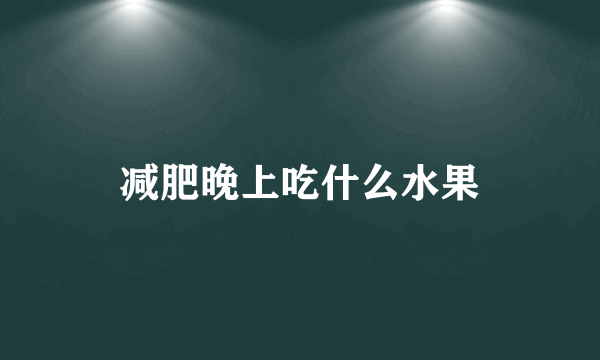 减肥晚上吃什么水果